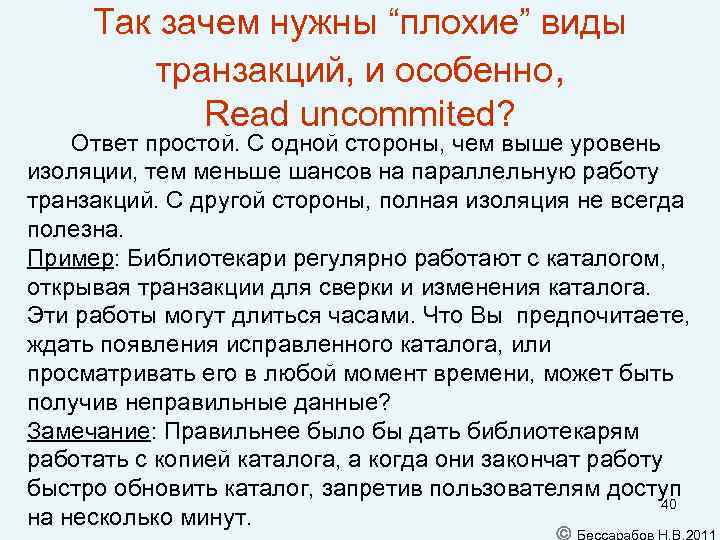 Так зачем нужны “плохие” виды транзакций, и особенно, Read uncommited?

Ответ простой. С одной стороны, чем выше уровень изоляции, тем меньше шансов на параллельную работу транзакций. С другой стороны, полная изоляция не всегда полезна.
Пример: Библиотекари регулярно работают с каталогом, открывая транзакции для сверки и изменения каталога. Эти работы могут длиться часами. Что Вы предпочитаете, ждать появления исправленного каталога, или просматривать его в любой момент времени, может быть получив неправильные данные?
Замечание: Правильнее было бы дать библиотекарям работать с копией каталога, а когда они закончат работу быстро обновить каталог, запретив пользователям доступ на несколько минут.

40

© Бессарабов Н.В.2011